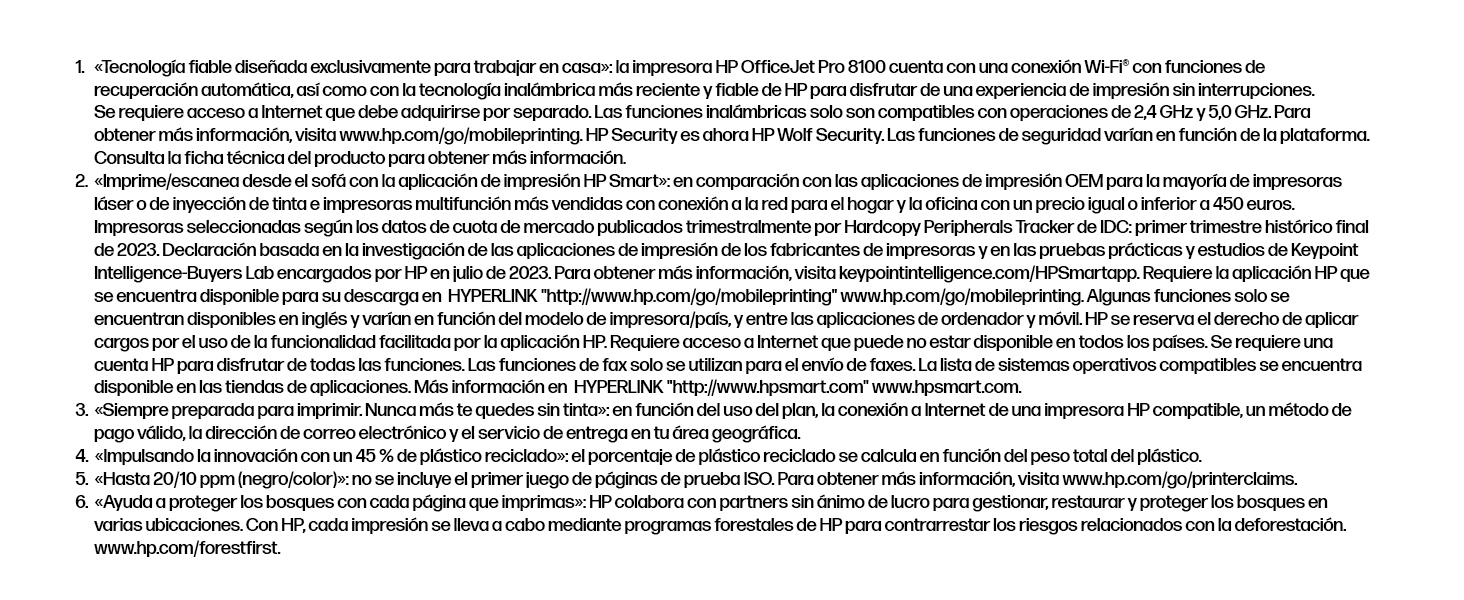 1. «Tecnología fiable diseñada exclusivamente para trabajar en casa»: la impresora HP OfficeJet Pro 8100 cuenta con una conexión Wi-Fi® con funciones de recuperación automática, así como con la tecnología inalámbrica más reciente y fiable de HP para disfrutar de una experiencia de impresión sin interrupciones. Se requiere acceso a Internet que debe adquirirse por separado. Las funciones inalámbricas solo son compatibles con operaciones de 2,4 GHz y 5,0 GHz. Para obtener más información, visita www.hp.com/go/mobileprinting. HP Security es ahora HP Wolf Security. Las funciones de seguridad varían en función de la plataforma. Consulta la ficha técnica del producto para obtener más información.
2. «Imprime/escanea desde el sofá con la aplicación de impresión HP Smart»: en comparación con las aplicaciones de impresión OEM para la mayoría de impresoras láser o de inyección de tinta e impresoras multifunción más vendidas con conexión a la red para el hogar y la oficina con un precio igual o inferior a 450 euros. Impresoras seleccionadas según los datos de cuota de mercado publicados trimestralmente por Hardcopy Peripherals Tracker de IDC: primer trimestre histórico final de 2023. Declaración basada en la investigación de las aplicaciones de impresión de los fabricantes de impresoras y en las pruebas prácticas y estudios de Keypoint Intelligence-Buyers Lab encargados por HP en julio de 2023. Para obtener más información, visita keypointintelligence.com/HPSmartapp. Requiere la aplicación HP que se encuentra disponible para su descarga en HYPERLINK "http://www.hp.com/go/mobileprinting" www.hp.com/go/mobileprinting. Algunas funciones solo se encuentran disponibles en inglés y varían en función del modelo de impresora/país, y entre las aplicaciones de ordenador y móvil. HP se reserva el derecho de aplicar cargos por el uso de la funcionalidad facilitada por la aplicación HP. Requiere acceso a Internet que puede no estar disponible en todos los países. Se requiere una cuenta HP para disfrutar de todas las funciones. Las funciones de fax solo se utilizan para el envío de faxes. La lista de sistemas operativos compatibles se encuentra disponible en las tiendas de aplicaciones. Más información en HYPERLINK "http://www.hpsmart.com" www.hpsmart.com.
3. «Siempre preparada para imprimir. Nunca más te quedes sin tinta»: en función del uso del plan, la conexión a Internet de una impresora HP compatible, un método de pago válido, la dirección de correo electrónico y el servicio de entrega en tu área geográfica.
4. «Impulsando la innovación con un 45 % de plástico reciclado»: el porcentaje de plástico reciclado se calcula en función del peso total del plástico.
5. «Hasta 20/10 ppm (negro/color)»: no se incluye el primer juego de páginas de prueba ISO. Para obtener más información, visita www.hp.com/go/printerclaims.
6. «Ayuda a proteger los bosques con cada página que imprimas»: HP colabora con partners sin ánimo de lucro para gestionar, restaurar y proteger los bosques en varias ubicaciones. Con HP, cada impresión se lleva a cabo mediante programas forestales de HP para contrarrestar los riesgos relacionados con la deforestación. www.hp.com/forestfirst.